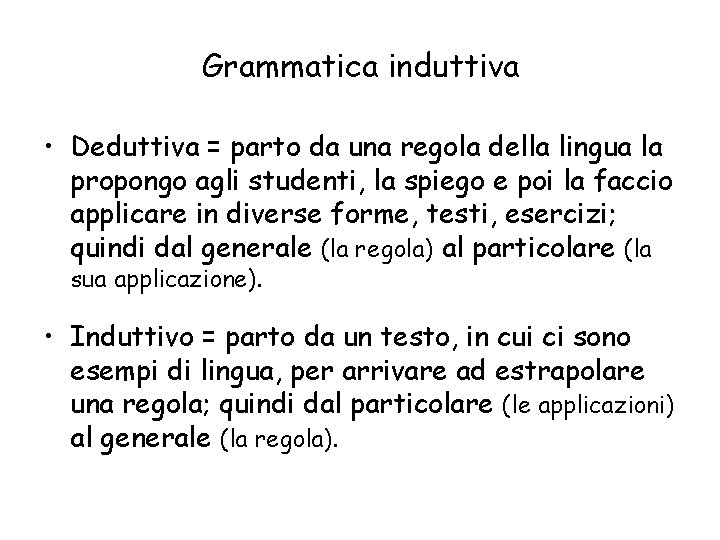 Grammatica induttiva

• Deduttiva = parto da una regola della lingua la propongo agli studenti, la spiego e poi la faccio applicare in diverse forme, testi, esercizi; quindi dal generale (la regola) al particolare (la sua applicazione).

• Induttivo = parto da un testo, in cui ci sono esempi di lingua, per arrivare ad estrapolare una regola; quindi dal particolare (le applicazioni) al generale (la regola).